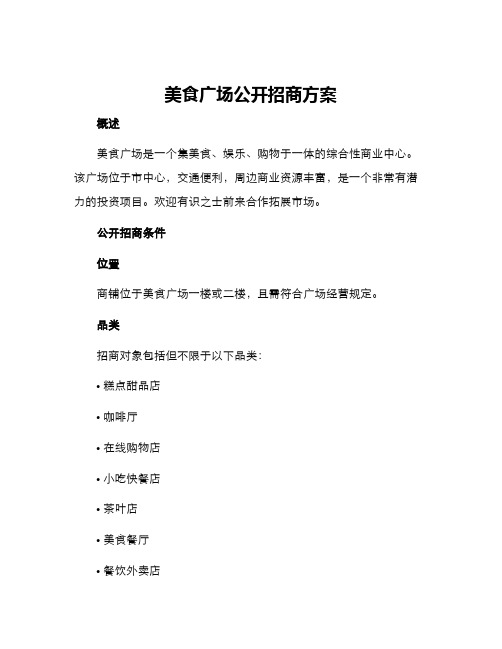 美食广场公开招商方案

概述

美食广场是一个集美食、娱乐、购物于一体的综合性商业中心。该广场位于市中心，交通便利，周边商业资源丰富，是一个非常有潜力的投资项目。欢迎有识之士前来合作拓展市场。

公开招商条件

位置

商铺位于美食广场一楼或二楼，且需符合广场经营规定。

品类

招商对象包括但不限于以下品类：

• 糕点甜品店

• 咖啡厅

• 在线购物店

• 小吃快餐店

• 茶叶店

• 美食餐厅

• 餐饮外卖店